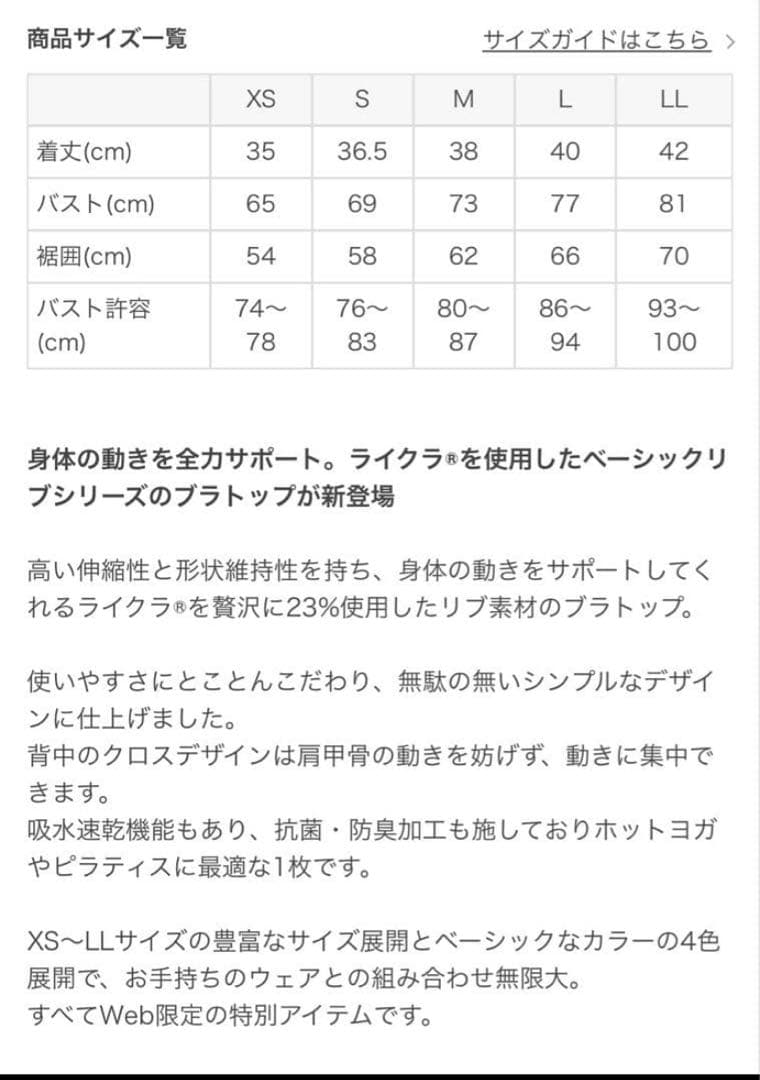 商品サイズ一覧

サイズガイドはこちら >

|  | XS | S | M | L | LL |
|---|---|---|---|---|---|
| 着丈(cm) | 35 | 36.5 | 38 | 40 | 42 |
| バスト(cm) | 65 | 69 | 73 | 77 | 81 |
| 裾囲(cm) | 54 | 58 | 62 | 66 | 70 |
| バスト許容(cm) | 74〜78 | 76〜83 | 80〜87 | 86〜94 | 93〜100 |

身体の動きを全力サポート。ライクラ®を使用したベーシックリブシリーズのブラトップが新登場

高い伸縮性と形状維持性を持ち、身体の動きをサポートしてくれるライクラ®を贅沢に23%使用したリブ素材のブラトップ。

使いやすさにとことんこだわり、無駄の無いシンプルなデザインに仕上げました。
背中のクロスデザインは肩甲骨の動きを妨げず、動きに集中できます。
吸水速乾機能もあり、抗菌・防臭加工も施しておりホットヨガやピラティスに最適な1枚です。

XS〜LLサイズの豊富なサイズ展開とベーシックなカラーの4色展開で、お手持ちのウェアとの組み合わせ無限大。
すべてWeb限定の特別アイテムです。